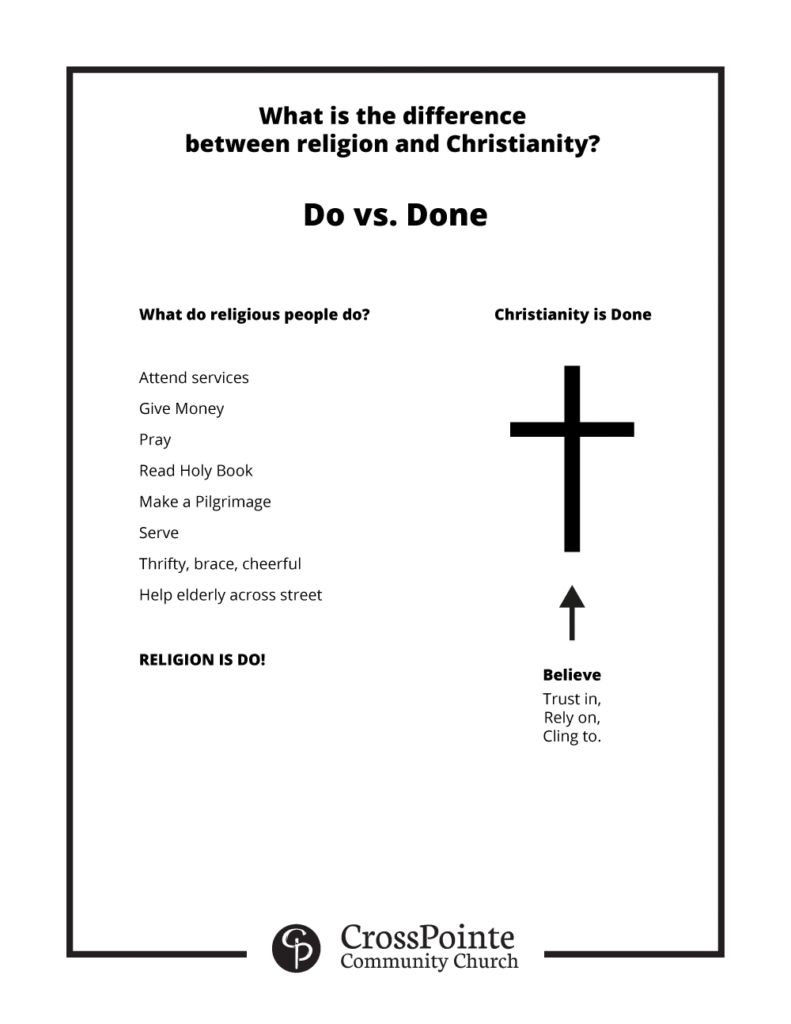 What is the difference between religion and Christianity?

Do vs. Done

What do religious people do?

Attend services
Give Money
Pray
Read Holy Book
Make a Pilgrimage
Serve
Thrifty, brace, cheerful
Help elderly across street

RELIGION IS DO!

Christianity is Done

Believe
Trust in,
Rely on,
Cling to.

CP

CrossPointe
Community Church